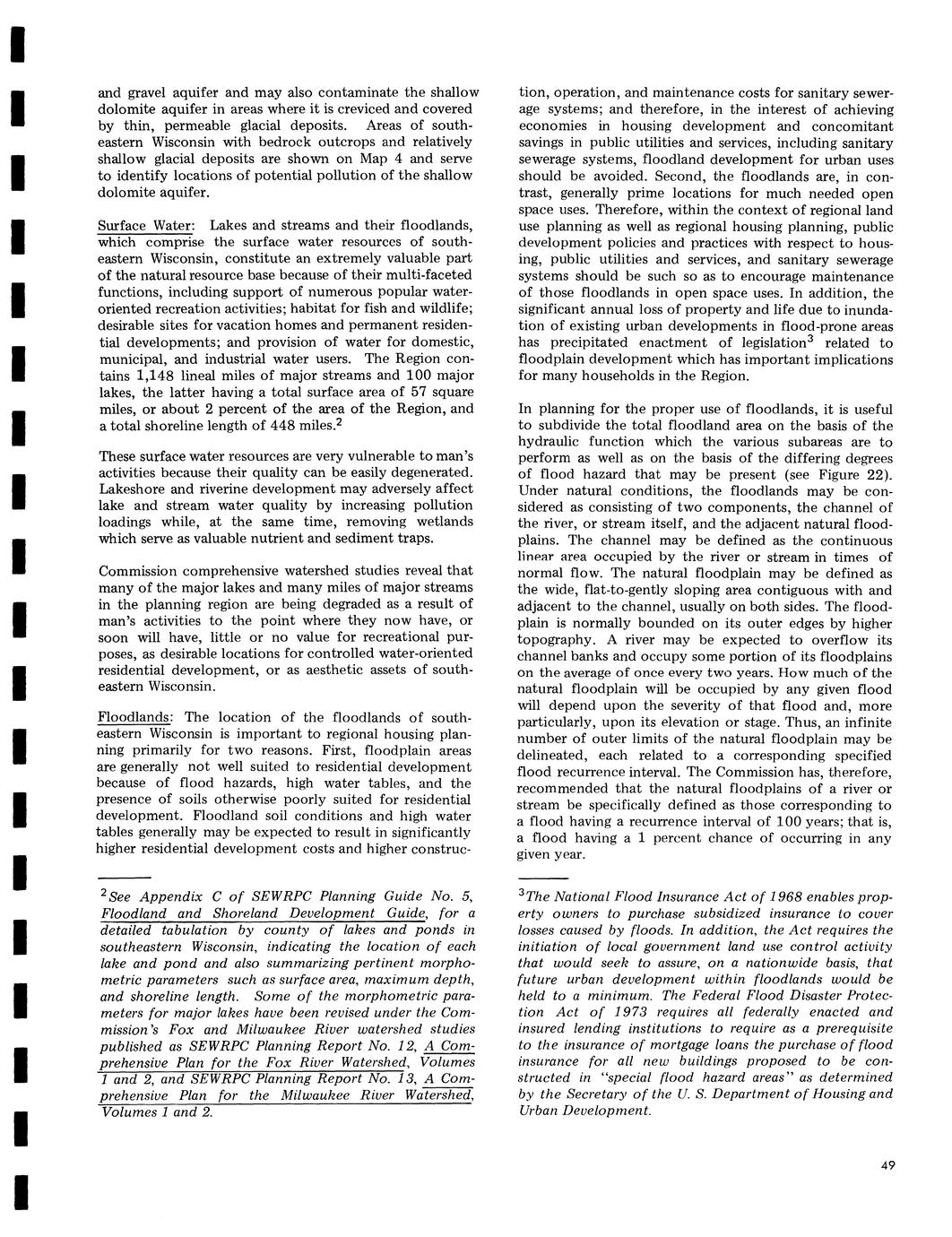 and gravel aquifer and may also contaminate the shallow dolomite aquifer in areas where it is creviced and covered by thin, permeable glacial deposits. Areas of southeastern Wisconsin with bedrock outcrops and relatively shallow glacial deposits are shown on Map 4 and serve to identify locations of potential pollution of the shallow dolomite aquifer.

Surface Water: Lakes and streams and their floodlands, which comprise the surface water resources of southeastern Wisconsin, constitute an extremely valuable part of the natural resource base because of their multi-faceted functions, including support of numerous popular water-oriented recreation activities; habitat for fish and wildlife; desirable sites for vacation homes and permanent residential developments; and provision of water for domestic, municipal, and industrial water users. The Region contains 1,148 lineal miles of major streams and 100 major lakes, the latter having a total surface area of 57 square miles, or about 2 percent of the area of the Region, and a total shoreline length of 448 miles.$^2$

These surface water resources are very vulnerable to man's activities because their quality can be easily degenerated. Lakeshore and riverine development may adversely affect lake and stream water quality by increasing pollution loadings while, at the same time, removing wetlands which serve as valuable nutrient and sediment traps.

Commission comprehensive watershed studies reveal that many of the major lakes and many miles of major streams in the planning region are being degraded as a result of man's activities to the point where they now have, or soon will have, little or no value for recreational purposes, as desirable locations for controlled water-oriented residential development, or as aesthetic assets of southeastern Wisconsin.

Floodlands: The location of the floodlands of southeastern Wisconsin is important to regional housing planning primarily for two reasons. First, floodplain areas are generally not well suited to residential development because of flood hazards, high water tables, and the presence of soils otherwise poorly suited for residential development. Floodland soil conditions and high water tables generally may be expected to result in significantly higher residential development costs and higher construction, operation, and maintenance costs for sanitary sewerage systems; and therefore, in the interest of achieving economies in housing development and concomitant savings in public utilities and services, including sanitary sewerage systems, floodland development for urban uses should be avoided. Second, the floodlands are, in contrast, generally prime locations for much needed open space uses. Therefore, within the context of regional land use planning as well as regional housing planning, public development policies and practices with respect to housing, public utilities and services, and sanitary sewerage systems should be such so as to encourage maintenance of those floodlands in open space uses. In addition, the significant annual loss of property and life due to inundation of existing urban developments in flood-prone areas has precipitated enactment of legislation$^3$ related to floodplain development which has important implications for many households in the Region.

In planning for the proper use of floodlands, it is useful to subdivide the total floodland area on the basis of the hydraulic function which the various subareas are to perform as well as on the basis of the differing degrees of flood hazard that may be present (see Figure 22). Under natural conditions, the floodlands may be considered as consisting of two components, the channel of the river, or stream itself, and the adjacent natural floodplains. The channel may be defined as the continuous linear area occupied by the river or stream in times of normal flow. The natural floodplain may be defined as the wide, flat-to-gently sloping area contiguous with and adjacent to the channel, usually on both sides. The floodplain is normally bounded on its outer edges by higher topography. A river may be expected to overflow its channel banks and occupy some portion of its floodplains on the average of once every two years. How much of the natural floodplain will be occupied by any given flood will depend upon the severity of that flood and, more particularly, upon its elevation or stage. Thus, an infinite number of outer limits of the natural floodplain may be delineated, each related to a corresponding specified flood recurrence interval. The Commission has, therefore, recommended that the natural floodplains of a river or stream be specifically defined as those corresponding to a flood having a recurrence interval of 100 years; that is, a flood having a 1 percent chance of occurring in any given year.

$^2$See Appendix C of SEWRPC Planning Guide No. 5, Floodland and Shoreland Development Guide, for a detailed tabulation by county of lakes and ponds in southeastern Wisconsin, indicating the location of each lake and pond and also summarizing pertinent morphometric parameters such as surface area, maximum depth, and shoreline length. Some of the morphometric parameters for major lakes have been revised under the Commission's Fox and Milwaukee River watershed studies published as SEWRPC Planning Report No. 12, A Comprehensive Plan for the Fox River Watershed, Volumes 1 and 2, and SEWRPC Planning Report No. 13, A Comprehensive Plan for the Milwaukee River Watershed, Volumes 1 and 2.

$^3$The National Flood Insurance Act of 1968 enables property owners to purchase subsidized insurance to cover losses caused by floods. In addition, the Act requires the initiation of local government land use control activity that would seek to assure, on a nationwide basis, that future urban development within floodlands would be held to a minimum. The Federal Flood Disaster Protection Act of 1973 requires all federally enacted and insured lending institutions to require as a prerequisite to the insurance of mortgage loans the purchase of flood insurance for all new buildings proposed to be constructed in "special flood hazard areas" as determined by the Secretary of the U. S. Department of Housing and Urban Development.

49